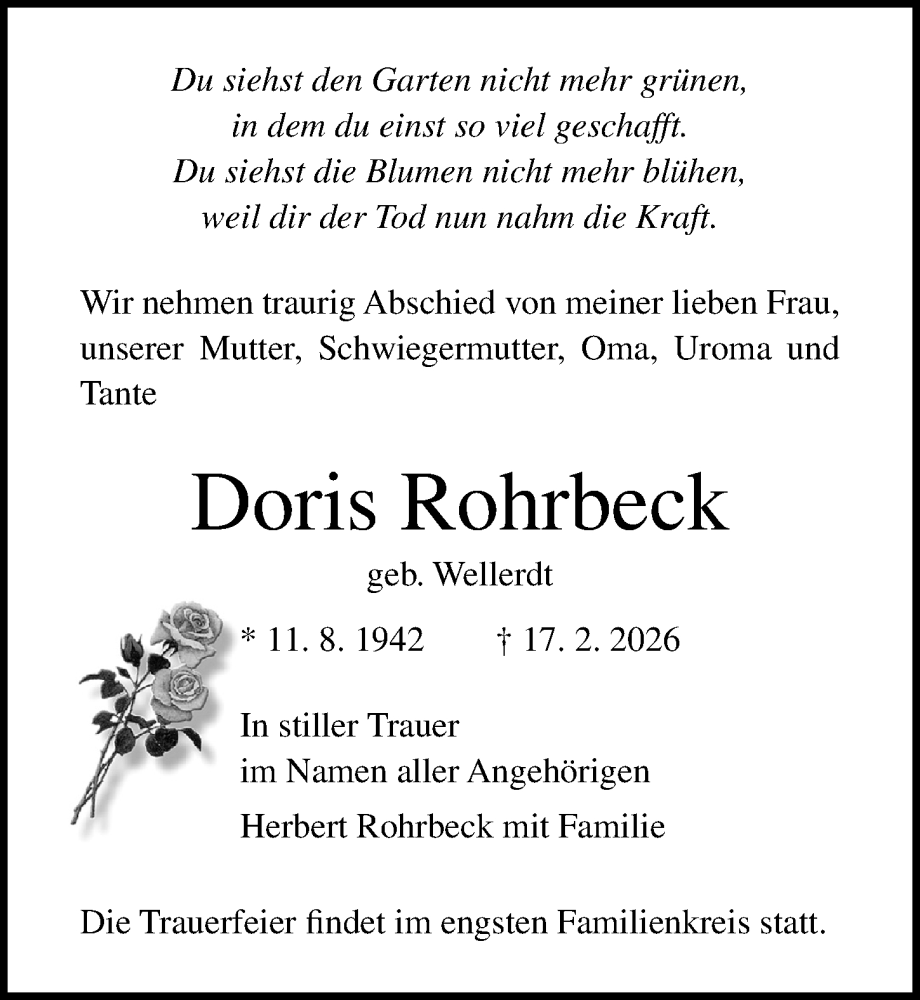 Du siehst den Garten nicht mehr grünen,
in dem du einst so viel geschafft.
Du siehst die Blumen nicht mehr blühen,
weil dir der Tod nun nahm die Kraft.

Wir nehmen traurig Abschied von meiner lieben Frau, unserer Mutter, Schwiegermutter, Oma, Uroma und Tante

Doris Rohrbeck

geb. Wellerdt

* 11. 8. 1942 † 17. 2. 2026

In stiller Trauer
im Namen aller Angehörigen

Herbert Rohrbeck mit Familie

Die Trauerfeier findet im engsten Familienkreis statt.